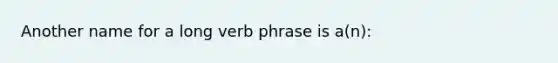 Another name for a long verb phrase is a(n):